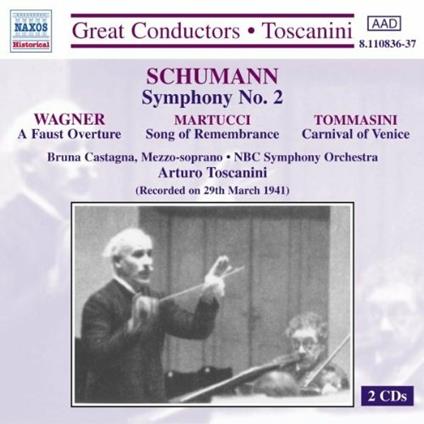 NAXOS
Historical

Great Conductors • Toscanini

AAD
8.110836-37

SCHUMANN
Symphony No. 2

WAGNER
A Faust Overture

MARTUCCI
Song of Remembrance

TOMMASINI
Carnival of Venice

Bruna Castagna, Mezzo-soprano • NBC Symphony Orchestra
Arturo Toscanini
(Recorded on 29th March 1941)

2 CDs